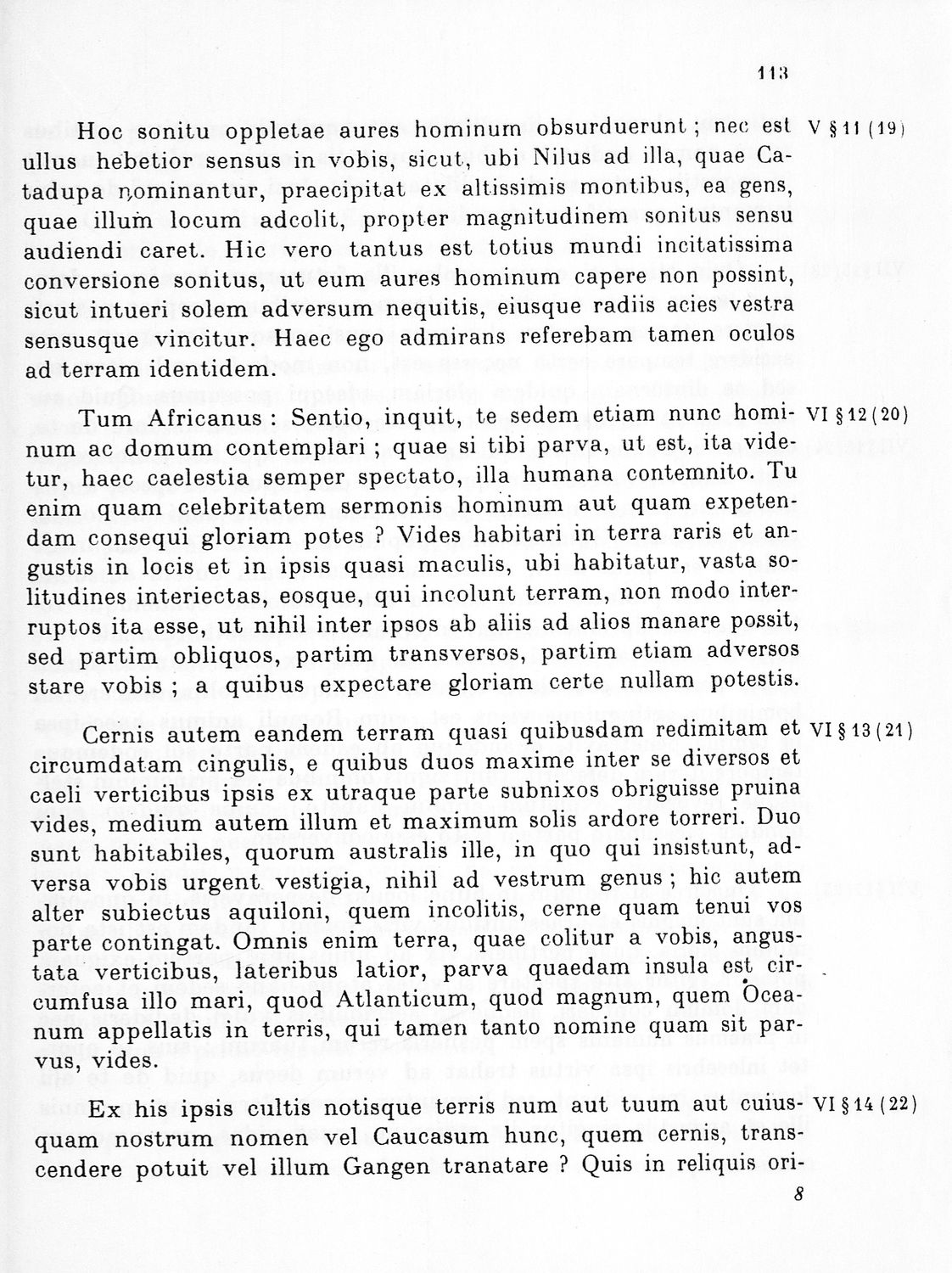 113

Hoc sonitu oppletae aures hominum obsurduerunt ; nec est ullus hebetior sensus in vobis, sicut, ubi Nilus ad illa, quae Catadupa nominantur, praecipitat ex altissimis montibus, ea gens, quae illum locum adcolit, propter magnitudinem sonitus sensu audiendi caret. Hic vero tantus est totius mundi incitatissima conversione sonitus, ut eum aures hominum capere non possint, sicut intueri solem adversum nequitis, eiusque radiis acies vestra sensusque vincitur. Haec ego admirans referebam tamen oculos ad terram identidem.

V § 11 (19)

Tum Africanus : Sentio, inquit, te sedem etiam nunc hominum ac domum contemplari ; quae si tibi parva, ut est, ita videtur, haec caelestia semper spectato, illa humana contemnito. Tu enim quam celebritatem sermonis hominum aut quam expetendam consequi gloriam potes ? Vides habitari in terra raris et angustis in locis et in ipsis quasi maculis, ubi habitatur, vasta solitudines interiectas, eosque, qui incolunt terram, non modo interruptos ita esse, ut nihil inter ipsos ab aliis ad alios manare possit, sed partim obliquos, partim transversos, partim etiam adversos stare vobis ; a quibus expectare gloriam certe nullam potestis.

VI § 12 (20)

Cernis autem eandem terram quasi quibusdam redimitam et circumdatam cingulis, e quibus duos maxime inter se diversos et caeli verticibus ipsis ex utraque parte subnixos obriguisse pruina vides, medium autem illum et maximum solis ardore torreri. Duo sunt habitabiles, quorum australis ille, in quo qui insistunt, adversa vobis urgent vestigia, nihil ad vestrum genus ; hic autem alter subiectus aquiloni, quem incolitis, cerne quam tenui vos parte contingat. Omnis enim terra, quae colitur a vobis, angustata verticibus, lateribus latior, parva quaedam insula est circumfusa illo mari, quod Atlanticum, quod magnum, quem Oceanum appellatis in terris, qui tamen tanto nomine quam sit parvus, vides.

VI § 13 (21)

Ex his ipsis cultis notisque terris num aut tuum aut cuiusquam nostrum nomen vel Caucasum hunc, quem cernis, transcendere potuit vel illum Gangen tranatare ? Quis in reliquis ori-

VI § 14 (22)

8